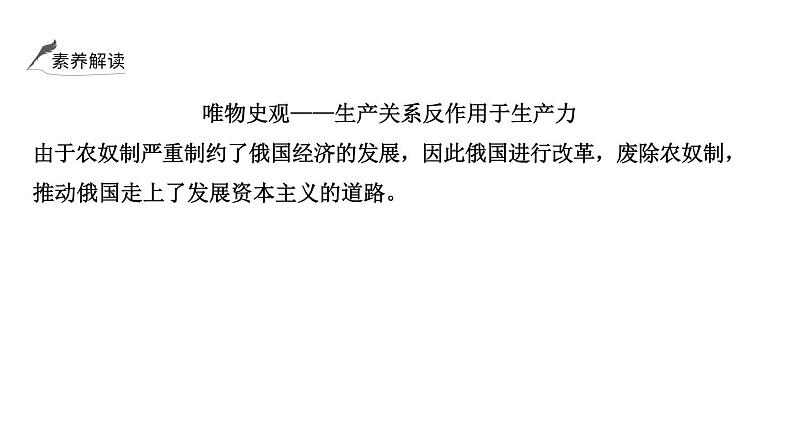 素养解读

唯物史观——生产关系反作用于生产力

由于农奴制严重制约了俄国经济的发展，因此俄国进行改革，废除农奴制，推动俄国走上了发展资本主义的道路。